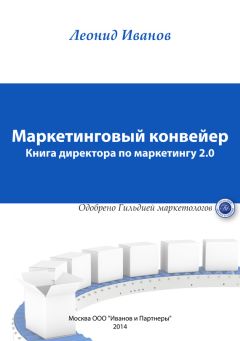 Леонид Иванов

Маркетинговый конвейер
Книга директора по маркетингу 2.0

Одобрено Гильдией маркетологов

Москва ООО "Иванов и Партнеры"
2014